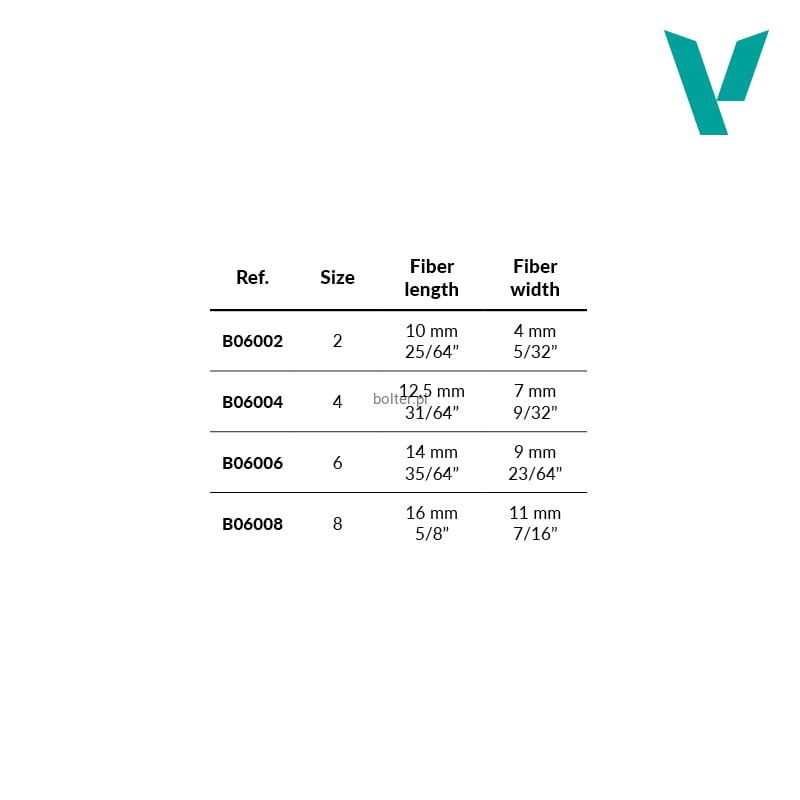 | Ref. | Size | Fiber length | Fiber width |
|---|---|---|---|
| B06002 | 2 | 10 mm 25/64” | 4 mm 5/32” |
| B06004 | 4 | 12.5 mm 31/64” | 7 mm 9/32” |
| B06006 | 6 | 14 mm 35/64” | 9 mm 23/64” |
| B06008 | 8 | 16 mm 5/8” | 11 mm 7/16” |

bolter.pl